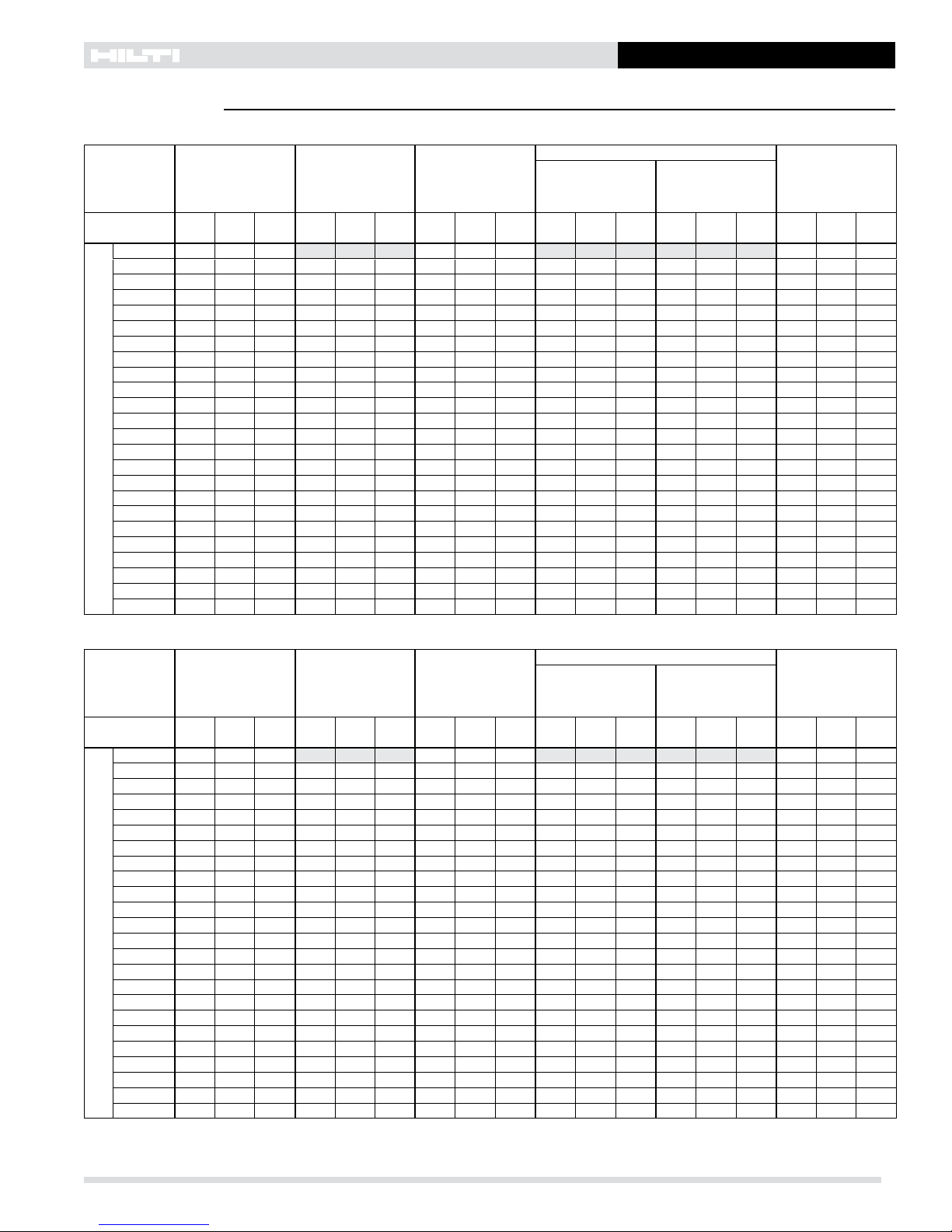 HILTI